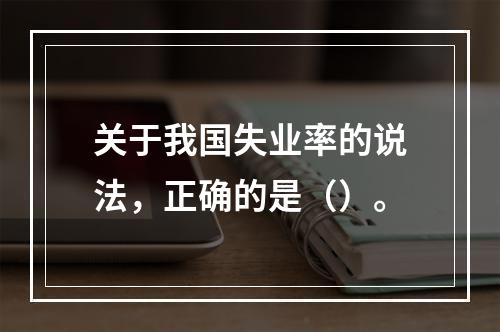 关于我国失业率的说法，正确的是（）。